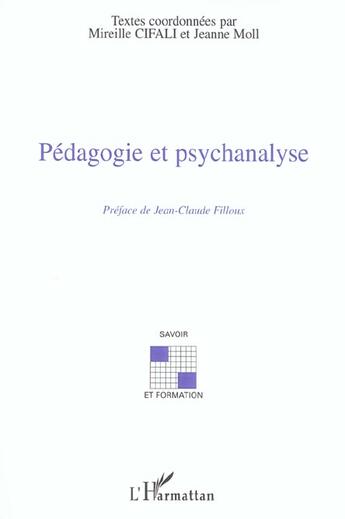 Textes coordonnées par
Mireille CIFALI et Jeanne Moll

Pédagogie et psychanalyse

Préface de Jean-Claude Filloux

SAVOIR

ET FORMATION

L'Harmattan